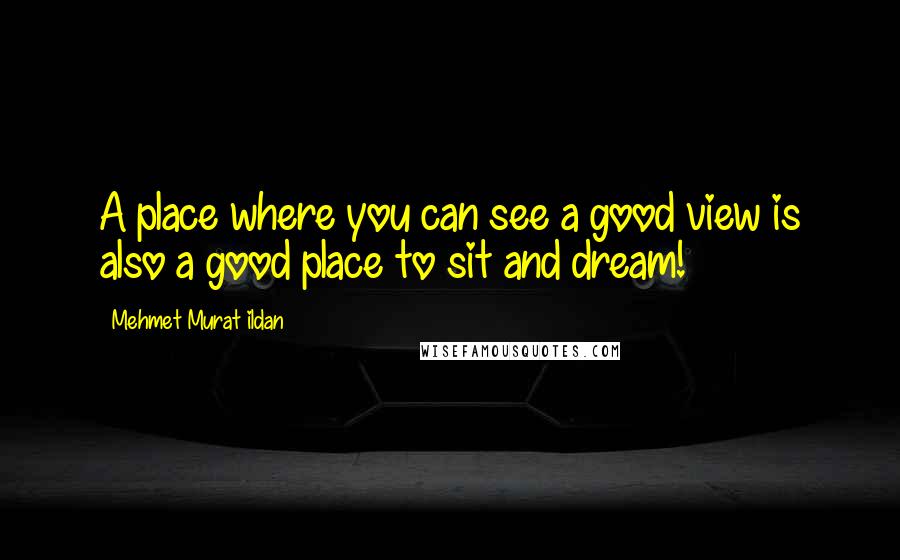 A place where you can see a good view is also a good place to sit and dream!

Mehmet Murat ildan

WISEFAMOUSQUOTES.COM